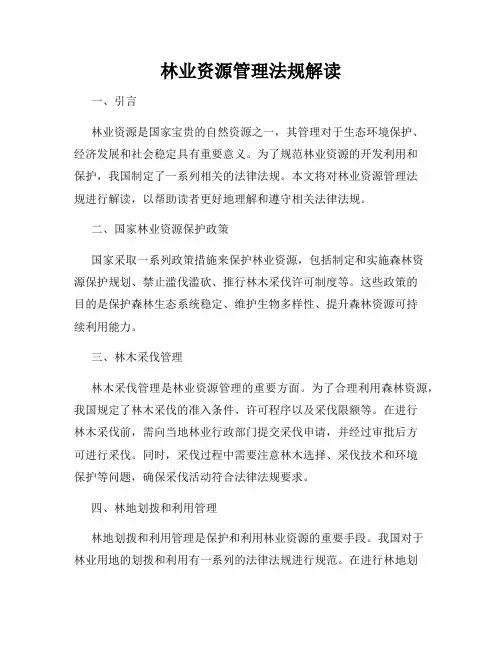 林业资源管理法规解读

一、引言

林业资源是国家宝贵的自然资源之一，其管理对于生态环境保护、经济发展和社会稳定具有重要意义。为了规范林业资源的开发利用和保护，我国制定了一系列相关的法律法规。本文将对林业资源管理法规进行解读，以帮助读者更好地理解和遵守相关法律法规。

二、国家林业资源保护政策

国家采取一系列政策措施来保护林业资源，包括制定和实施森林资源保护规划、禁止滥伐滥砍、推行林木采伐许可制度等。这些政策的目的是保护森林生态系统稳定、维护生物多样性、提升森林资源可持续利用能力。

三、林木采伐管理

林木采伐管理是林业资源管理的重要方面。为了合理利用森林资源，我国规定了林木采伐的准入条件、许可程序以及采伐限额等。在进行林木采伐前，需向当地林业行政部门提交采伐申请，并经过审批后方可进行采伐。同时，采伐过程中需要注意林木选择、采伐技术和环境保护等问题，确保采伐活动符合法律法规要求。

四、林地划拨和利用管理

林地划拨和利用管理是保护和利用林业资源的重要手段。我国对于林业用地的划拨和利用有一系列的法律法规进行规范。在进行林地划